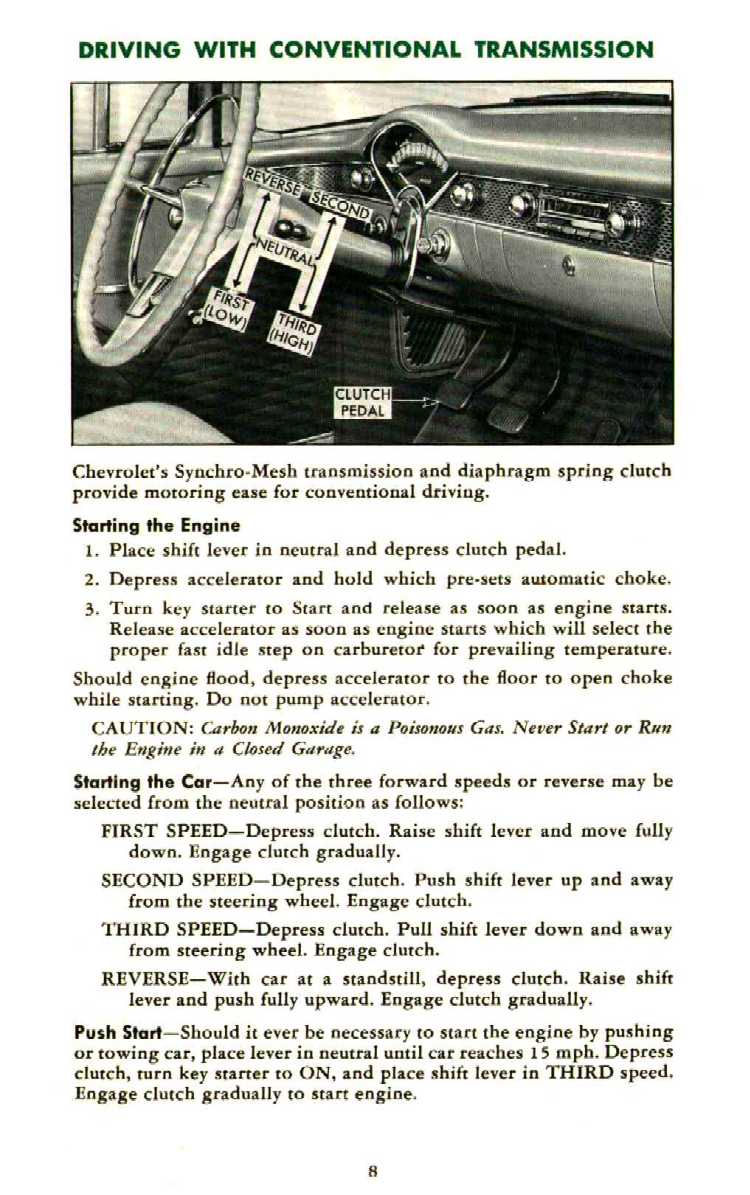 DRIVING WITH CONVENTIONAL TRANSMISSION

REVERSE SECOND NEUTRAL FIRST (LOW) THIRD (HIGH)

CLUTCH PEDAL

Chevrolet's Synchro-Mesh transmission and diaphragm spring clutch provide motoring ease for conventional driving.

Starting the Engine

1. Place shift lever in neutral and depress clutch pedal.

2. Depress accelerator and hold which pre-sets automatic choke.

3. Turn key starter to Start and release as soon as engine starts. Release accelerator as soon as engine starts which will select the proper fast idle step on carburetor for prevailing temperature.

Should engine flood, depress accelerator to the floor to open choke while starting. Do not pump accelerator.

CAUTION: Carbon Monoxide is a Poisonous Gas. Never Start or Run the Engine in a Closed Garage.

Starting the Car—Any of the three forward speeds or reverse may be selected from the neutral position as follows:

FIRST SPEED—Depress clutch. Raise shift lever and move fully down. Engage clutch gradually.

SECOND SPEED—Depress clutch. Push shift lever up and away from the steering wheel. Engage clutch.

THIRD SPEED—Depress clutch. Pull shift lever down and away from steering wheel. Engage clutch.

REVERSE—With car at a standstill, depress clutch. Raise shift lever and push fully upward. Engage clutch gradually.

Push Start—Should it ever be necessary to start the engine by pushing or towing car, place lever in neutral until car reaches 15 mph. Depress clutch, turn key starter to ON, and place shift lever in THIRD speed. Engage clutch gradually to start engine.

8